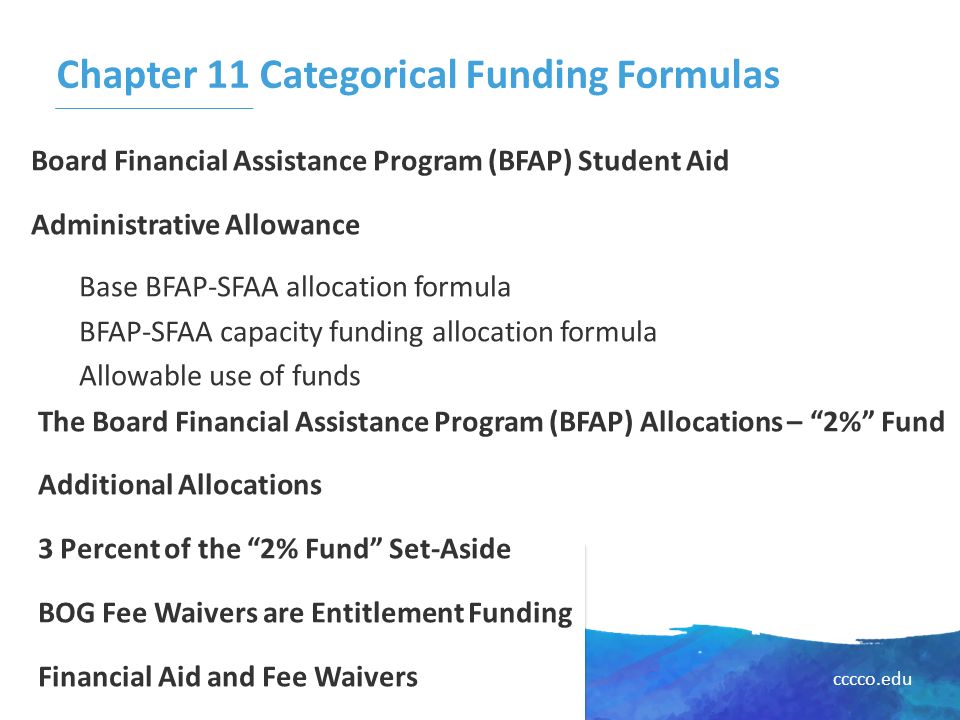 Chapter 11 Categorical Funding Formulas

Board Financial Assistance Program (BFAP) Student Aid

Administrative Allowance

Base BFAP-SFAA allocation formula
BFAP-SFAA capacity funding allocation formula
Allowable use of funds

The Board Financial Assistance Program (BFAP) Allocations – “2%” Fund

Additional Allocations

3 Percent of the “2% Fund” Set-Aside

BOG Fee Waivers are Entitlement Funding

Financial Aid and Fee Waivers

cccco.edu